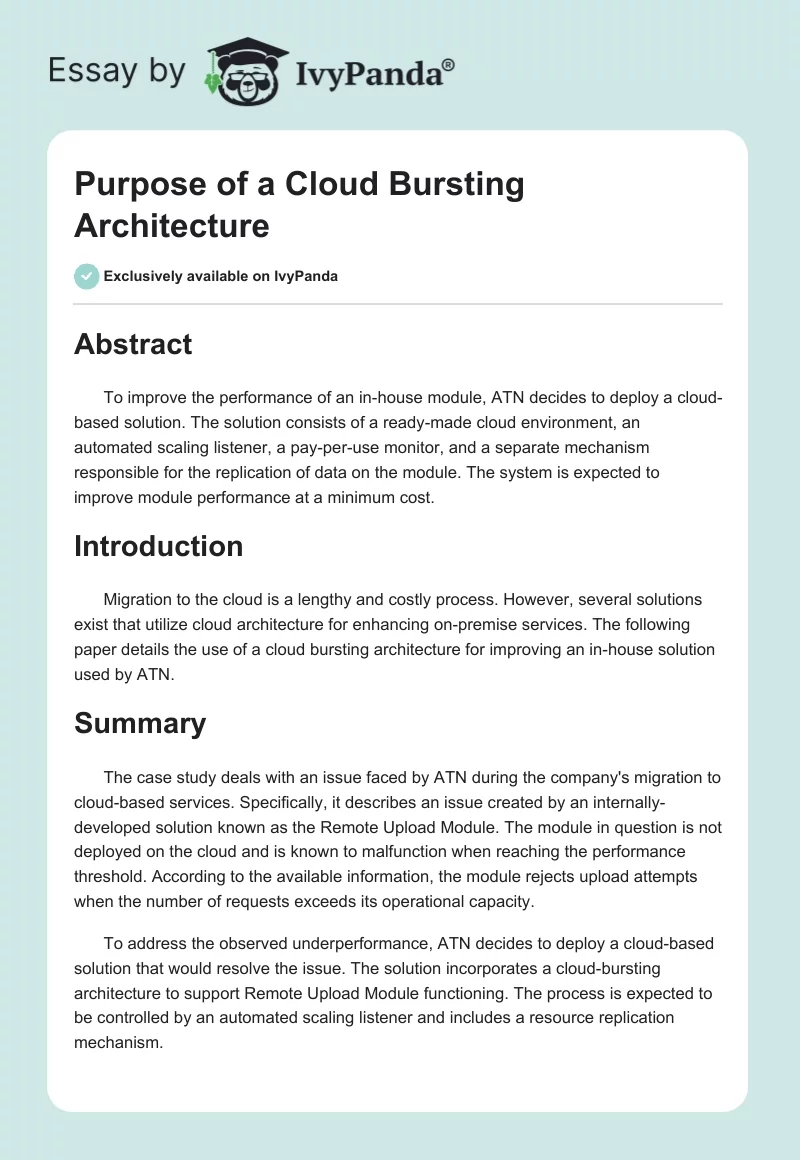 Essay by IvyPanda®

Purpose of a Cloud Bursting Architecture

Exclusively available on IvyPanda

Abstract

To improve the performance of an in-house module, ATN decides to deploy a cloud-based solution. The solution consists of a ready-made cloud environment, an automated scaling listener, a pay-per-use monitor, and a separate mechanism responsible for the replication of data on the module. The system is expected to improve module performance at a minimum cost.

Introduction

Migration to the cloud is a lengthy and costly process. However, several solutions exist that utilize cloud architecture for enhancing on-premise services. The following paper details the use of a cloud bursting architecture for improving an in-house solution used by ATN.

Summary

The case study deals with an issue faced by ATN during the company's migration to cloud-based services. Specifically, it describes an issue created by an internally-developed solution known as the Remote Upload Module. The module in question is not deployed on the cloud and is known to malfunction when reaching the performance threshold. According to the available information, the module rejects upload attempts when the number of requests exceeds its operational capacity.

To address the observed underperformance, ATN decides to deploy a cloud-based solution that would resolve the issue. The solution incorporates a cloud-bursting architecture to support Remote Upload Module functioning. The process is expected to be controlled by an automated scaling listener and includes a resource replication mechanism.